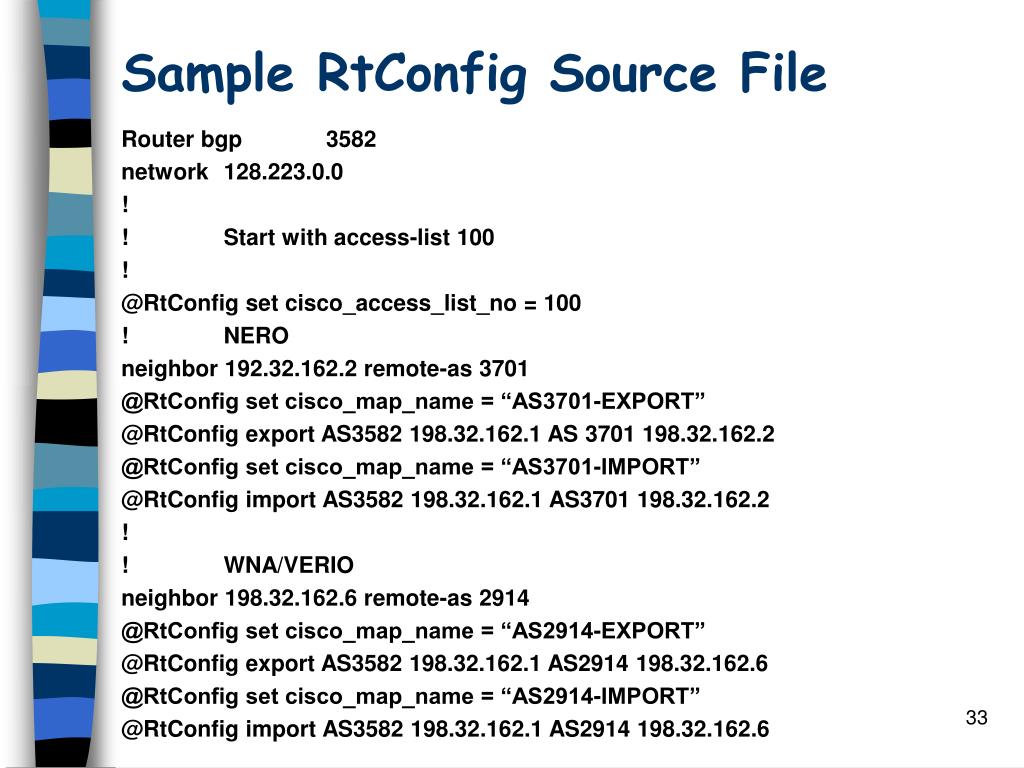 Sample RtConfig Source File

Router bgp 3582
network 128.223.0.0
!
! Start with access-list 100
!
@RtConfig set cisco_access_list_no = 100
! NERO
neighbor 192.32.162.2 remote-as 3701
@RtConfig set cisco_map_name = “AS3701-EXPORT”
@RtConfig export AS3582 198.32.162.1 AS 3701 198.32.162.2
@RtConfig set cisco_map_name = “AS3701-IMPORT”
@RtConfig import AS3582 198.32.162.1 AS3701 198.32.162.2
!
! WNA/VERIO
neighbor 198.32.162.6 remote-as 2914
@RtConfig set cisco_map_name = “AS2914-EXPORT”
@RtConfig export AS3582 198.32.162.1 AS2914 198.32.162.6
@RtConfig set cisco_map_name = “AS2914-IMPORT”
@RtConfig import AS3582 198.32.162.1 AS2914 198.32.162.6

33